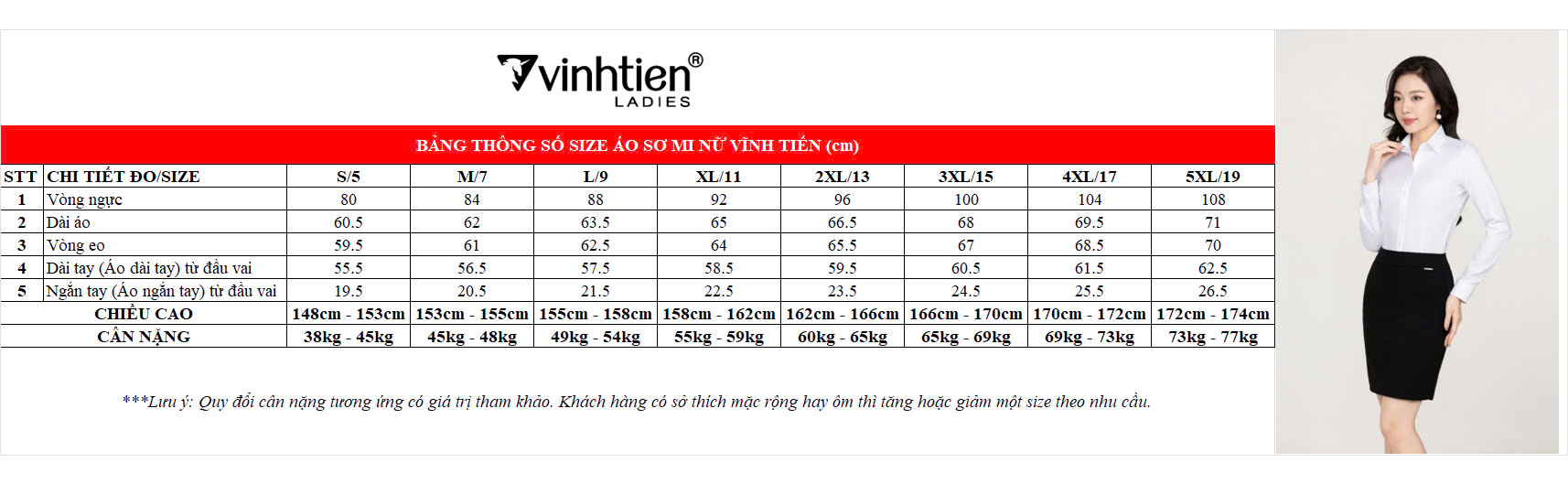 vinhtien®
LADIES

BẢNG THÔNG SỐ SIZE ÁO SƠ MI NỮ VĨNH TIẾN (cm)

| STT | CHI TIẾT ĐO/SIZE | S/5 | M/7 | L/9 | XL/11 | 2XL/13 | 3XL/15 | 4XL/17 | 5XL/19 |
|---|---|---|---|---|---|---|---|---|---|
| 1 | Vòng ngực | 80 | 84 | 88 | 92 | 96 | 100 | 104 | 108 |
| 2 | Dài áo | 60.5 | 62 | 63.5 | 65 | 66.5 | 68 | 69.5 | 71 |
| 3 | Vòng eo | 59.5 | 61 | 62.5 | 64 | 65.5 | 67 | 68.5 | 70 |
| 4 | Dài tay (Áo dài tay) từ đầu vai | 55.5 | 56.5 | 57.5 | 58.5 | 59.5 | 60.5 | 61.5 | 62.5 |
| 5 | Ngắn tay (Áo ngắn tay) từ đầu vai | 19.5 | 20.5 | 21.5 | 22.5 | 23.5 | 24.5 | 25.5 | 26.5 |
| CHIỀU CAO | | 148cm - 153cm | 153cm - 155cm | 155cm - 158cm | 158cm - 162cm | 162cm - 166cm | 166cm - 170cm | 170cm - 172cm | 172cm - 174cm |
| CÂN NẶNG | | 38kg - 45kg | 45kg - 48kg | 49kg - 54kg | 55kg - 59kg | 60kg - 65kg | 65kg - 69kg | 69kg - 73kg | 73kg - 77kg |

***Lưu ý: Quy đổi cân nặng tương ứng có giá trị tham khảo. Khách hàng có sở thích mặc rộng hay ôm thì tăng hoặc giảm một size theo nhu cầu.